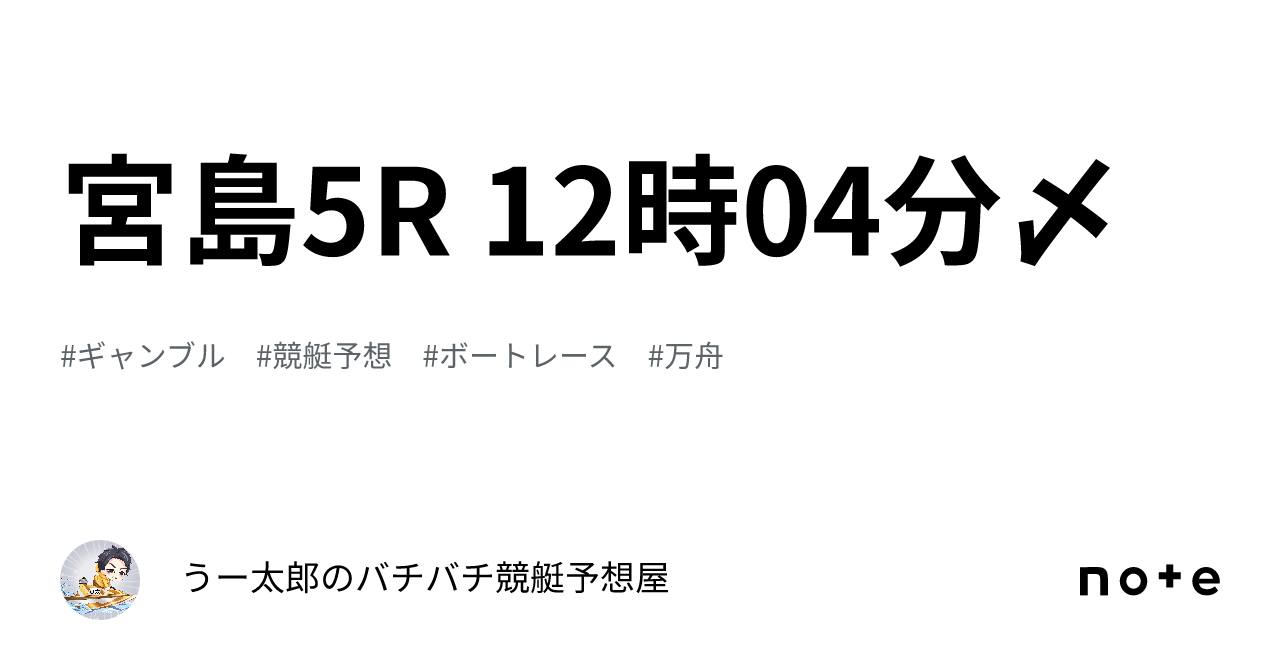 宮島5R 12時04分〆

#ギャンブル　#競艇予想　#ボートレース　#万舟

うー太郎のバチバチ競艇予想屋

note